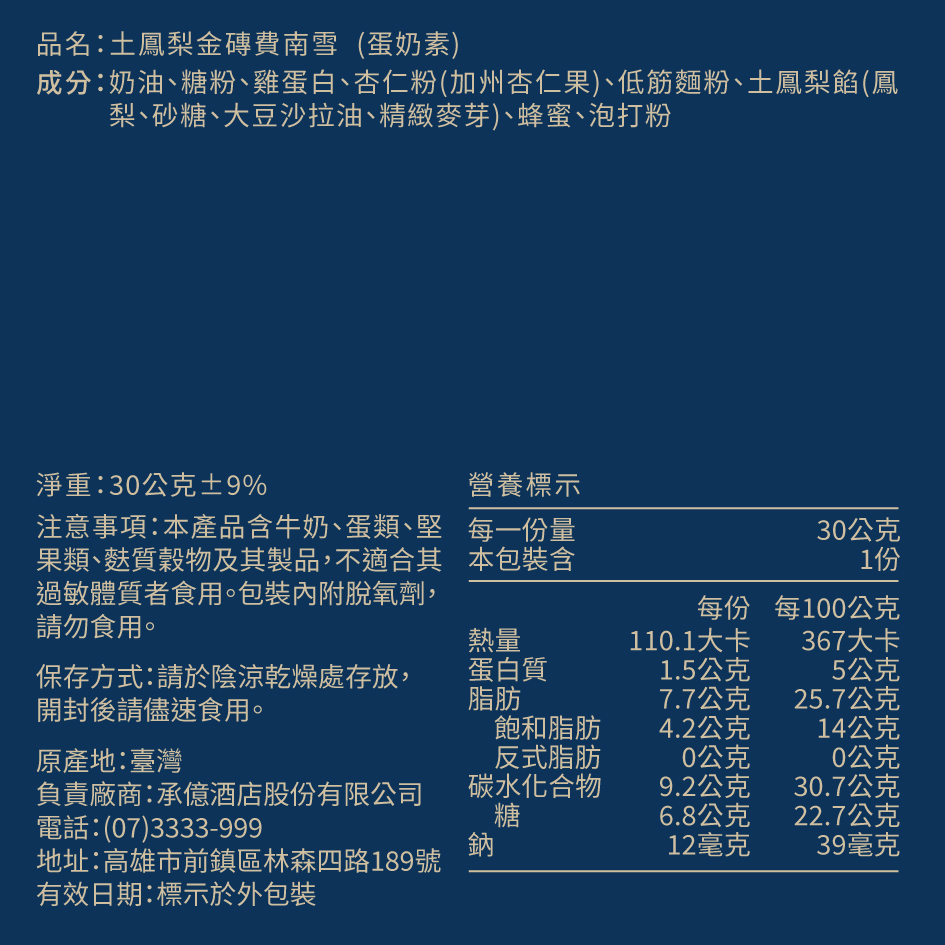 品名：土鳳梨金磚費南雪 (蛋奶素)
成分：奶油、糖粉、雞蛋白、杏仁粉(加州杏仁果)、低筋麵粉、土鳳梨餡(鳳梨、砂糖、大豆沙拉油、精緻麥芽)、蜂蜜、泡打粉

淨重：30公克±9%

注意事項：本產品含牛奶、蛋類、堅果類、麩質穀物及其製品，不適合其過敏體質者食用。包裝內附脫氧劑，請勿食用。

保存方式：請於陰涼乾燥處存放，開封後請儘速食用。

原產地：臺灣
負責廠商：承億酒店股份有限公司
電話：(07)3333-999
地址：高雄市前鎮區林森四路189號
有效日期：標示於外包裝

營養標示

| 每一份量 | | 30公克 |
|---|---|---|
| 本包裝含 | | 1份 |
| | 每份 | 每100公克 |
| 熱量 | 110.1大卡 | 367大卡 |
| 蛋白質 | 1.5公克 | 5公克 |
| 脂肪 | 7.7公克 | 25.7公克 |
| 飽和脂肪 | 4.2公克 | 14公克 |
| 反式脂肪 | 0公克 | 0公克 |
| 碳水化合物 | 9.2公克 | 30.7公克 |
| 糖 | 6.8公克 | 22.7公克 |
| 鈉 | 12毫克 | 39毫克 |